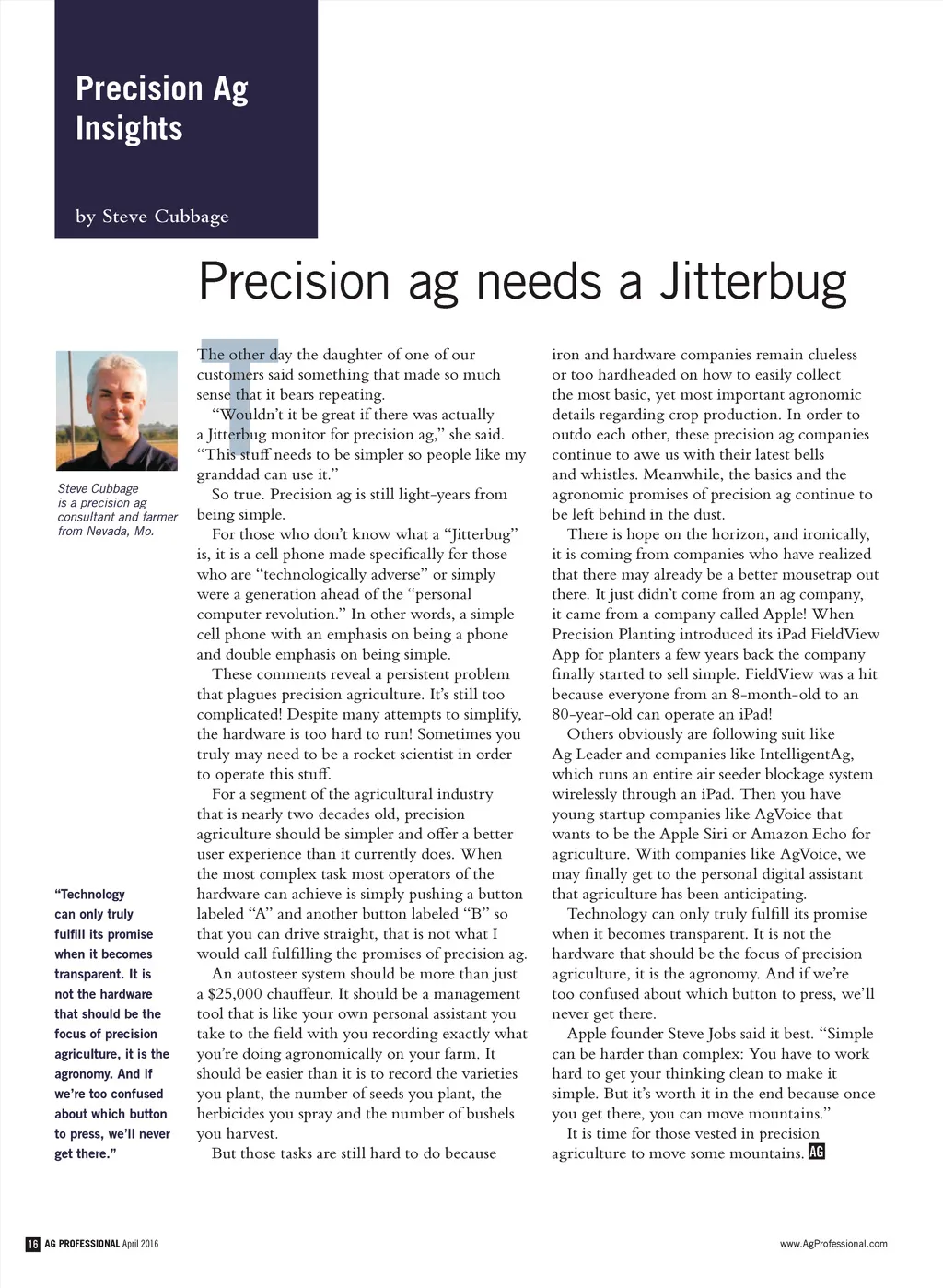 Precision Ag Insights

by Steve Cubbage

Precision ag needs a Jitterbug

Steve Cubbage is a precision ag consultant and farmer from Nevada, Mo.

"Technology can only truly fulfill its promise when it becomes transparent. It is not the hardware that should be the focus of precision agriculture, it is the agronomy. And if we're too confused about which button to press, we'll never get there."

The other day the daughter of one of our customers said something that made so much sense that it bears repeating.

"Wouldn't it be great if there was actually a Jitterbug monitor for precision ag," she said. "This stuff needs to be simpler so people like my granddad can use it."

So true. Precision ag is still light-years from being simple.

For those who don't know what a "Jitterbug" is, it is a cell phone made specifically for those who are "technologically adverse" or simply were a generation ahead of the "personal computer revolution." In other words, a simple cell phone with an emphasis on being a phone and double emphasis on being simple.

These comments reveal a persistent problem that plagues precision agriculture. It's still too complicated! Despite many attempts to simplify, the hardware is too hard to run! Sometimes you truly may need to be a rocket scientist in order to operate this stuff.

For a segment of the agricultural industry that is nearly two decades old, precision agriculture should be simpler and offer a better user experience than it currently does. When the most complex task most operators of the hardware can achieve is simply pushing a button labeled "A" and another button labeled "B" so that you can drive straight, that is not what I would call fulfilling the promises of precision ag.

An autosteer system should be more than just a $25,000 chauffeur. It should be a management tool that is like your own personal assistant you take to the field with you recording exactly what you're doing agronomically on your farm. It should be easier than it is to record the varieties you plant, the number of seeds you plant, the herbicides you spray and the number of bushels you harvest.

But those tasks are still hard to do because iron and hardware companies remain clueless or too hardheaded on how to easily collect the most basic, yet most important agronomic details regarding crop production. In order to outdo each other, these precision ag companies continue to awe us with their latest bells and whistles. Meanwhile, the basics and the agronomic promises of precision ag continue to be left behind in the dust.

There is hope on the horizon, and ironically, it is coming from companies who have realized that there may already be a better mousetrap out there. It just didn't come from an ag company, it came from a company called Apple! When Precision Planting introduced its iPad FieldView App for planters a few years back the company finally started to sell simple. FieldView was a hit because everyone from an 8-month-old to an 80-year-old can operate an iPad!

Others obviously are following suit like Ag Leader and companies like IntelligentAg, which runs an entire air seeder blockage system wirelessly through an iPad. Then you have young startup companies like AgVoice that wants to be the Apple Siri or Amazon Echo for agriculture. With companies like AgVoice, we may finally get to the personal digital assistant that agriculture has been anticipating.

Technology can only truly fulfill its promise when it becomes transparent. It is not the hardware that should be the focus of precision agriculture, it is the agronomy. And if we're too confused about which button to press, we'll never get there.

Apple founder Steve Jobs said it best. "Simple can be harder than complex: You have to work hard to get your thinking clean to make it simple. But it's worth it in the end because once you get there, you can move mountains."

It is time for those vested in precision agriculture to move some mountains. AG

16 AG PROFESSIONAL April 2016

www.AgProfessional.com